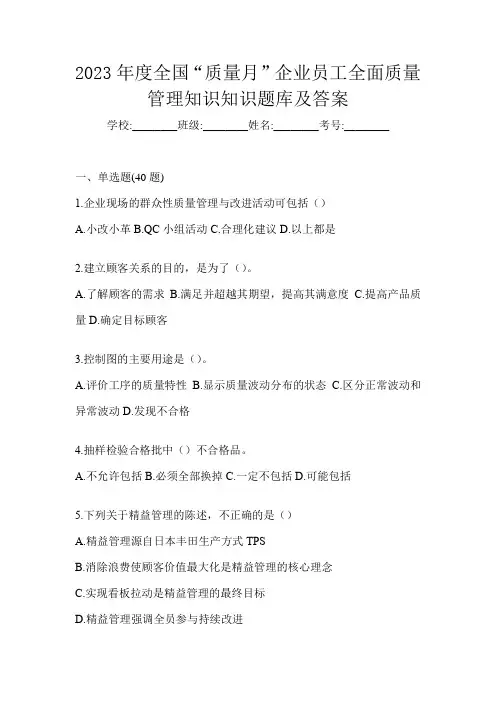 2023 年度全国“质量月”企业员工全面质量管理知识知识题库及答案

学校:________班级:________姓名:________考号:________

一、单选题(40 题)

1.企业现场的群众性质量管理与改进活动可包括（）

A.小改小革 B.QC 小组活动 C.合理化建议 D.以上都是

2.建立顾客关系的目的，是为了（）。

A.了解顾客的需求 B.满足并超越其期望，提高其满意度 C.提高产品质量 D.确定目标顾客

3.控制图的主要用途是（）。

A.评价工序的质量特性 B.显示质量波动分布的状态 C.区分正常波动和异常波动 D.发现不合格

4.抽样检验合格批中（）不合格品。

A.不允许包括 B.必须全部换掉 C.一定不包括 D.可能包括

5.下列关于精益管理的陈述，不正确的是（）

A.精益管理源自日本丰田生产方式 TPS

B.消除浪费使顾客价值最大化是精益管理的核心理念

C.实现看板拉动是精益管理的最终目标

D.精益管理强调全员参与持续改进